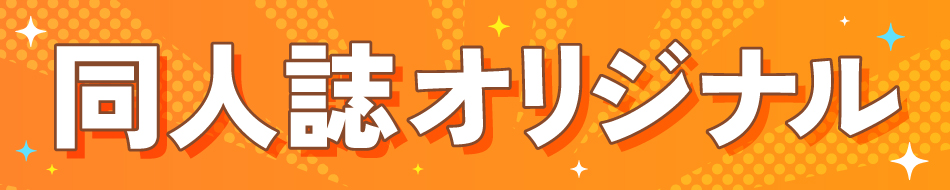 同人誌オリジナル